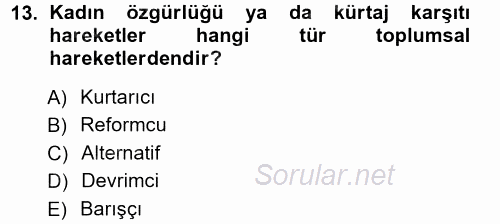 13. Kadın özgürlüğü ya da kürtaj karşıtı hareketler hangi tür toplumsal hareketlerdendir?

A) Kurtarıcı
B) Reformcu
C) Alternatif
D) Devrimci
E) Barışçı

Sorular.net